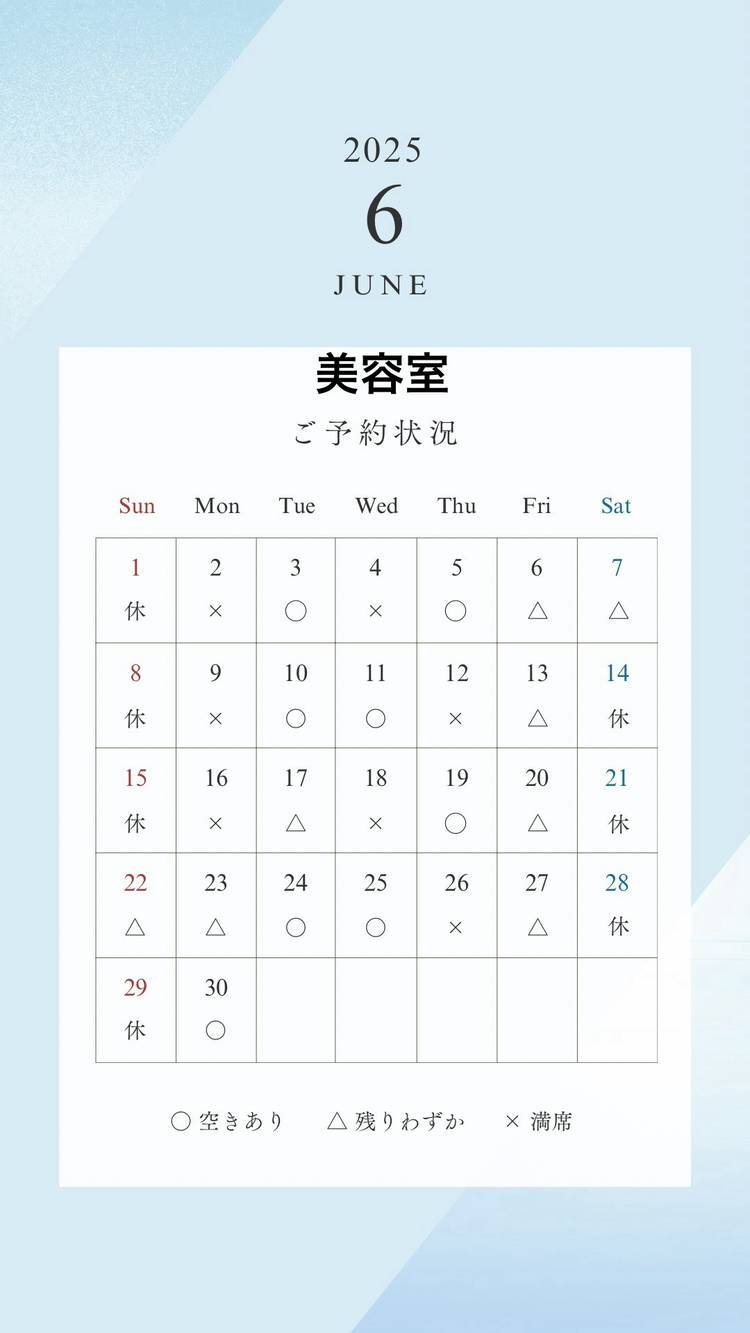 2025
6
JUNE

美容室
ご予約状況

| Sun | Mon | Tue | Wed | Thu | Fri | Sat |
|---|---|---|---|---|---|---|
| 1 休 | 2 × | 3 ○ | 4 × | 5 ○ | 6 △ | 7 △ |
| 8 休 | 9 × | 10 ○ | 11 ○ | 12 × | 13 △ | 14 休 |
| 15 休 | 16 × | 17 △ | 18 × | 19 ○ | 20 △ | 21 休 |
| 22 △ | 23 △ | 24 ○ | 25 ○ | 26 × | 27 △ | 28 休 |
| 29 休 | 30 ○ | | | | | |

○ 空きあり　△ 残りわずか　× 満席